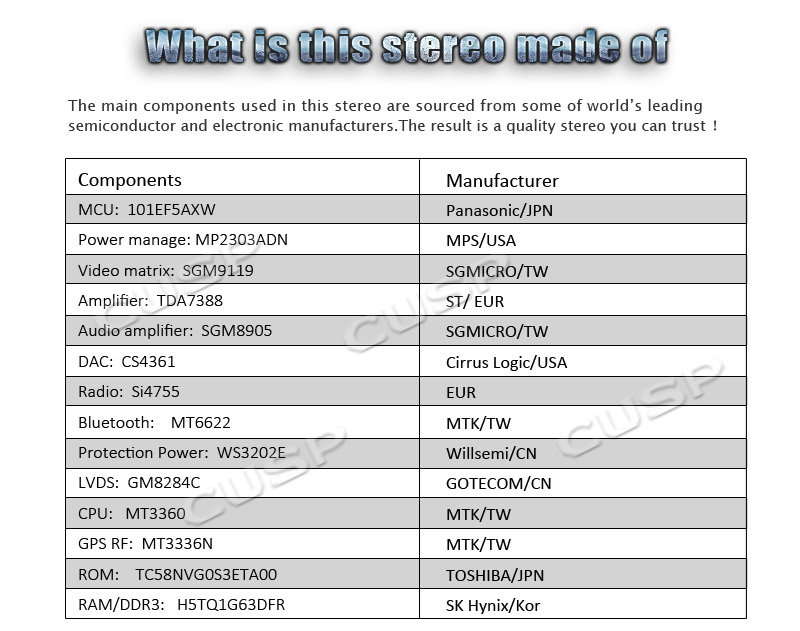 What is this stereo made of

The main components used in this stereo are sourced from some of world's leading semiconductor and electronic manufacturers.The result is a quality stereo you can trust !

| Components | Manufacturer |
|---|---|
| MCU: 101EF5AXW | Panasonic/JPN |
| Power manage: MP2303ADN | MPS/USA |
| Video matrix: SGM9119 | SGMICRO/TW |
| Amplifier: TDA7388 | ST/ EUR |
| Audio amplifier: SGM8905 | SGMICRO/TW |
| DAC: CS4361 | Cirrus Logic/USA |
| Radio: Si4755 | EUR |
| Bluetooth: MT6622 | MTK/TW |
| Protection Power: WS3202E | Willsemi/CN |
| LVDS: GM8284C | GOTECOM/CN |
| CPU: MT3360 | MTK/TW |
| GPS RF: MT3336N | MTK/TW |
| ROM: TC58NVG0S3ETA00 | TOSHIBA/JPN |
| RAM/DDR3: H5TQ1G63DFR | SK Hynix/Kor |

CUSP